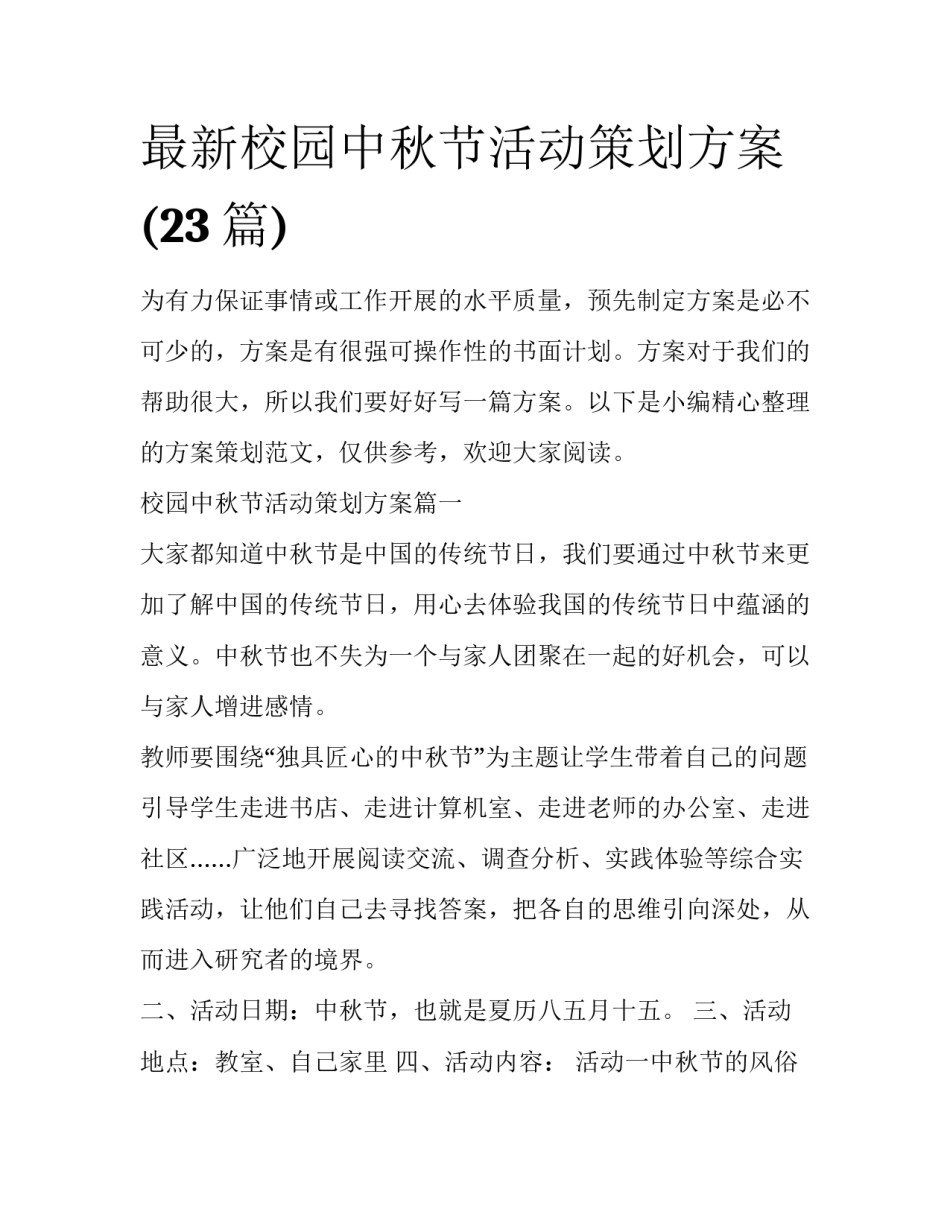 最新校园中秋节活动策划方案(23 篇)

为有力保证事情或工作开展的水平质量，预先制定方案是必不可少的，方案是有很强可操作性的书面计划。方案对于我们的帮助很大，所以我们要好好写一篇方案。以下是小编精心整理的方案策划范文，仅供参考，欢迎大家阅读。

校园中秋节活动策划方案篇一

大家都知道中秋节是中国的传统节日，我们要通过中秋节来更加了解中国的传统节日，用心去体验我国的传统节日中蕴涵的意义。中秋节也不失为一个与家人团聚在一起的好机会，可以与家人增进感情。

教师要围绕“独具匠心的中秋节”为主题让学生带着自己的问题引导学生走进书店、走进计算机室、走进老师的办公室、走进社区......广泛地开展阅读交流、调查分析、实践体验等综合实践活动，让他们自己去寻找答案，把各自的思维引向深处，从而进入研究者的境界。

二、活动日期：中秋节，也就是夏历八五月十五。 三、活动地点：教室、自己家里 四、活动内容： 活动一中秋节的风俗